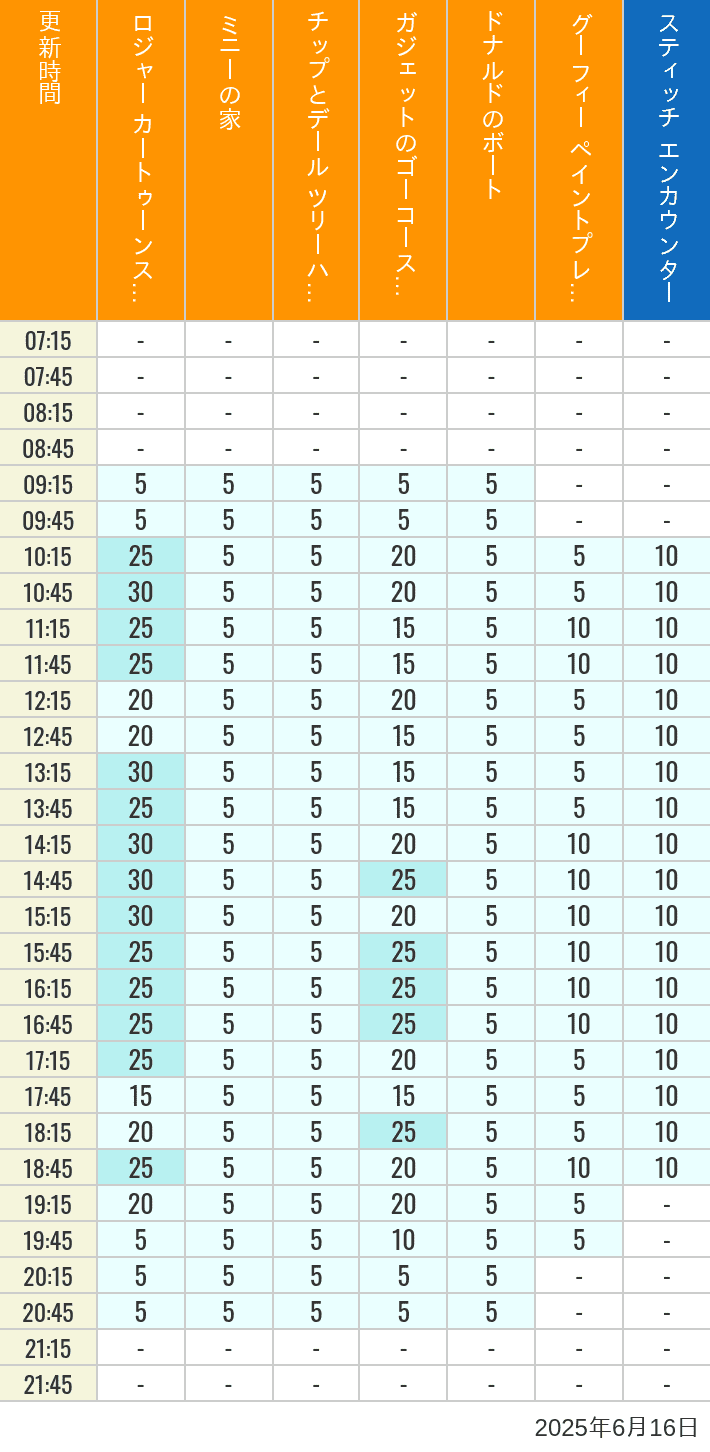 | 更新時間 | ロジャー カートゥーンス… | ミニーの家 | チップとデール ツリーハ… | ガジェットのゴーコース… | ドナルドのボート | グーフィー ペイントプレ… | スティッチ エンカウンター |
|---|---|---|---|---|---|---|---|
| 07:15 | - | - | - | - | - | - | - |
| 07:45 | - | - | - | - | - | - | - |
| 08:15 | - | - | - | - | - | - | - |
| 08:45 | - | - | - | - | - | - | - |
| 09:15 | 5 | 5 | 5 | 5 | 5 | - | - |
| 09:45 | 5 | 5 | 5 | 5 | 5 | - | - |
| 10:15 | 25 | 5 | 5 | 20 | 5 | 5 | 10 |
| 10:45 | 30 | 5 | 5 | 20 | 5 | 5 | 10 |
| 11:15 | 25 | 5 | 5 | 15 | 5 | 10 | 10 |
| 11:45 | 25 | 5 | 5 | 15 | 5 | 10 | 10 |
| 12:15 | 20 | 5 | 5 | 20 | 5 | 5 | 10 |
| 12:45 | 20 | 5 | 5 | 15 | 5 | 5 | 10 |
| 13:15 | 30 | 5 | 5 | 15 | 5 | 5 | 10 |
| 13:45 | 25 | 5 | 5 | 15 | 5 | 5 | 10 |
| 14:15 | 30 | 5 | 5 | 20 | 5 | 10 | 10 |
| 14:45 | 30 | 5 | 5 | 25 | 5 | 10 | 10 |
| 15:15 | 30 | 5 | 5 | 20 | 5 | 10 | 10 |
| 15:45 | 25 | 5 | 5 | 25 | 5 | 10 | 10 |
| 16:15 | 25 | 5 | 5 | 25 | 5 | 10 | 10 |
| 16:45 | 25 | 5 | 5 | 25 | 5 | 10 | 10 |
| 17:15 | 25 | 5 | 5 | 20 | 5 | 5 | 10 |
| 17:45 | 15 | 5 | 5 | 15 | 5 | 5 | 10 |
| 18:15 | 20 | 5 | 5 | 25 | 5 | 5 | 10 |
| 18:45 | 25 | 5 | 5 | 20 | 5 | 10 | 10 |
| 19:15 | 20 | 5 | 5 | 20 | 5 | 5 | - |
| 19:45 | 5 | 5 | 5 | 10 | 5 | 5 | - |
| 20:15 | 5 | 5 | 5 | 5 | 5 | - | - |
| 20:45 | 5 | 5 | 5 | 5 | 5 | - | - |
| 21:15 | - | - | - | - | - | - | - |
| 21:45 | - | - | - | - | - | - | - |

2025年6月16日